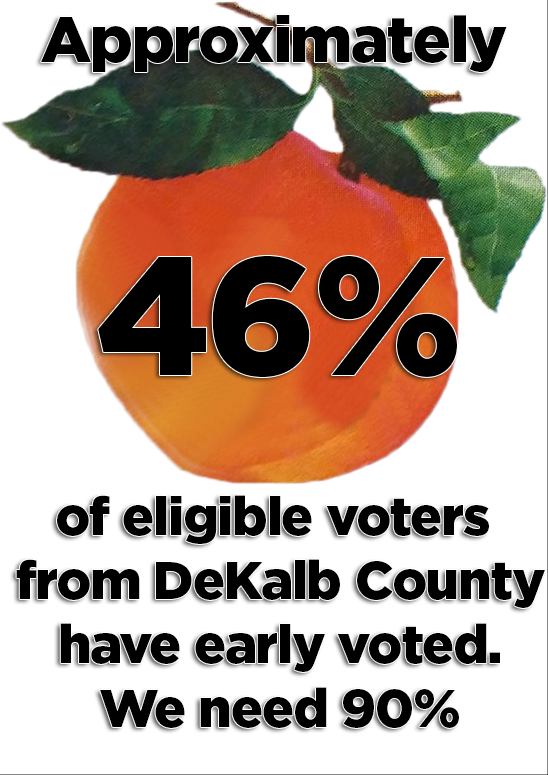 Approximately

46%

of eligible voters from DeKalb County have early voted. We need 90%